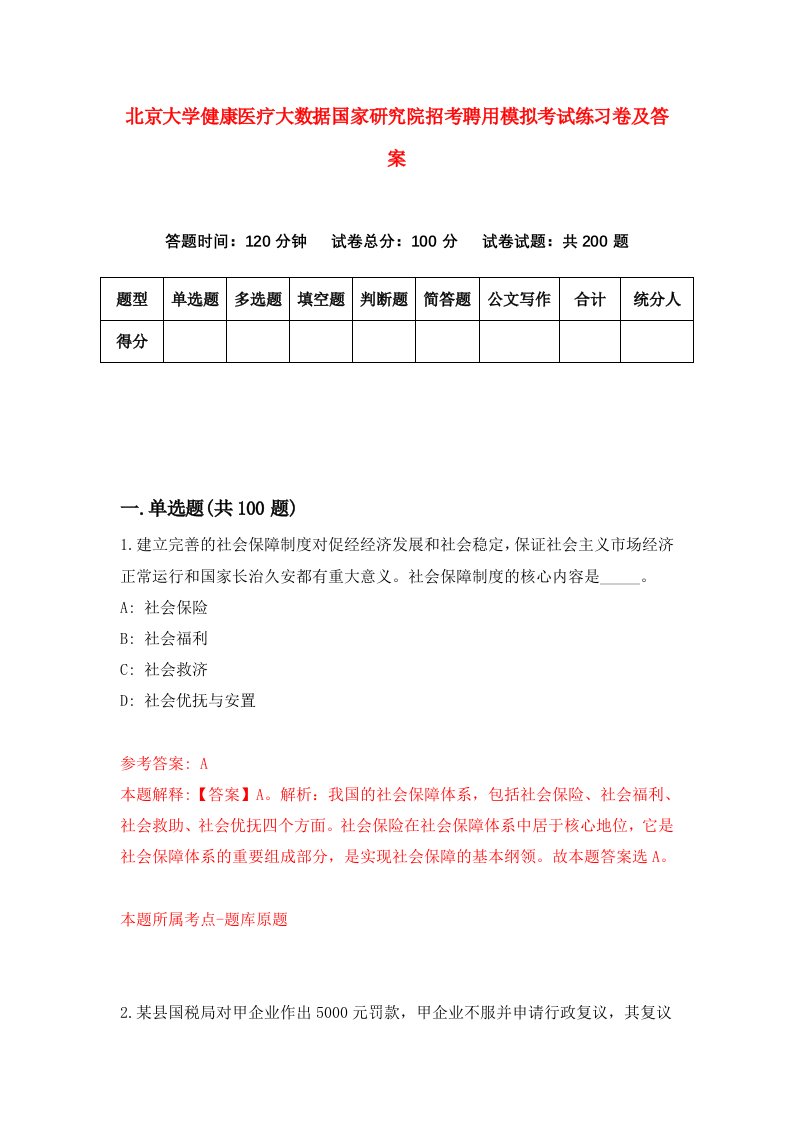 北京大学健康医疗大数据国家研究院招考聘用模拟考试练习卷及答案

答题时间：120 分钟　试卷总分：100 分　试卷试题：共 200 题

| 题型 | 单选题 | 多选题 | 填空题 | 判断题 | 简答题 | 公文写作 | 合计 | 统分人 |
|---|---|---|---|---|---|---|---|---|
| 得分 | | | | | | | | |

一.单选题(共 100 题)

1.建立完善的社会保障制度对促经经济发展和社会稳定，保证社会主义市场经济正常运行和国家长治久安都有重大意义。社会保障制度的核心内容是_____。

A: 社会保险

B: 社会福利

C: 社会救济

D: 社会优抚与安置

参考答案: A

本题解释:【答案】A。解析：我国的社会保障体系，包括社会保险、社会福利、社会救助、社会优抚四个方面。社会保险在社会保障体系中居于核心地位，它是社会保障体系的重要组成部分，是实现社会保障的基本纲领。故本题答案选 A。

本题所属考点-题库原题

2.某县国税局对甲企业作出 5000 元罚款，甲企业不服并申请行政复议，其复议